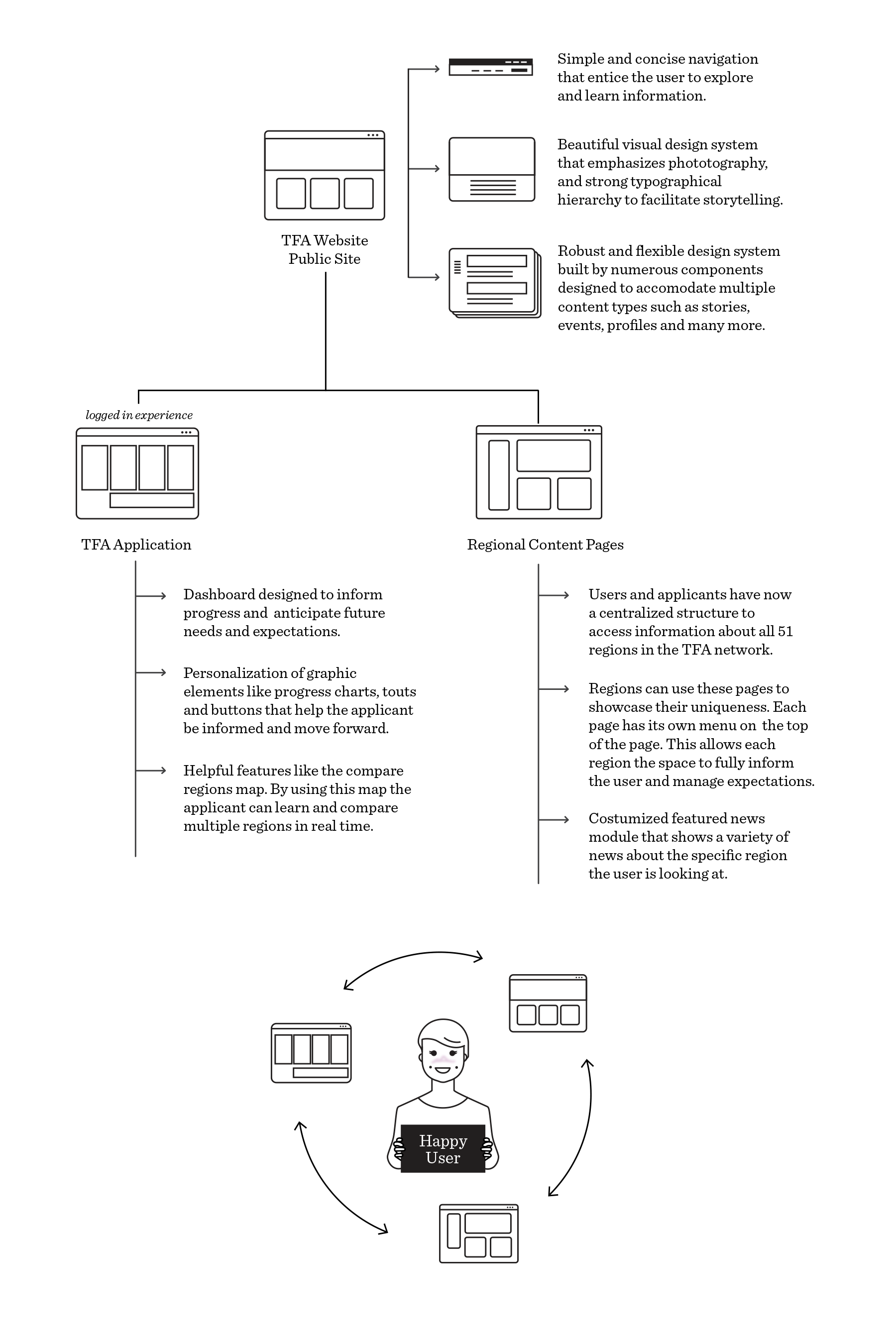 TFA Website
Public Site

Simple and concise navigation that entice the user to explore and learn information.

Beautiful visual design system that emphasizes phototography, and strong typographical hierarchy to facilitate storytelling.

Robust and flexible design system built by numerous components designed to accomodate multiple content types such as stories, events, profiles and many more.

logged in experience

TFA Application

Dashboard designed to inform progress and anticipate future needs and expectations.

Personalization of graphic elements like progress charts, touts and buttons that help the applicant be informed and move forward.

Helpful features like the compare regions map. By using this map the applicant can learn and compare multiple regions in real time.

Regional Content Pages

Users and applicants have now a centralized structure to access information about all 51 regions in the TFA network.

Regions can use these pages to showcase their uniqueness. Each page has its own menu on the top of the page. This allows each region the space to fully inform the user and manage expectations.

Costumized featured news module that shows a variety of news about the specific region the user is looking at.

Happy
User